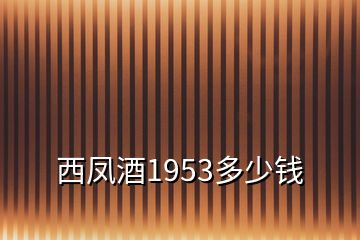 西凤酒1953多少钱